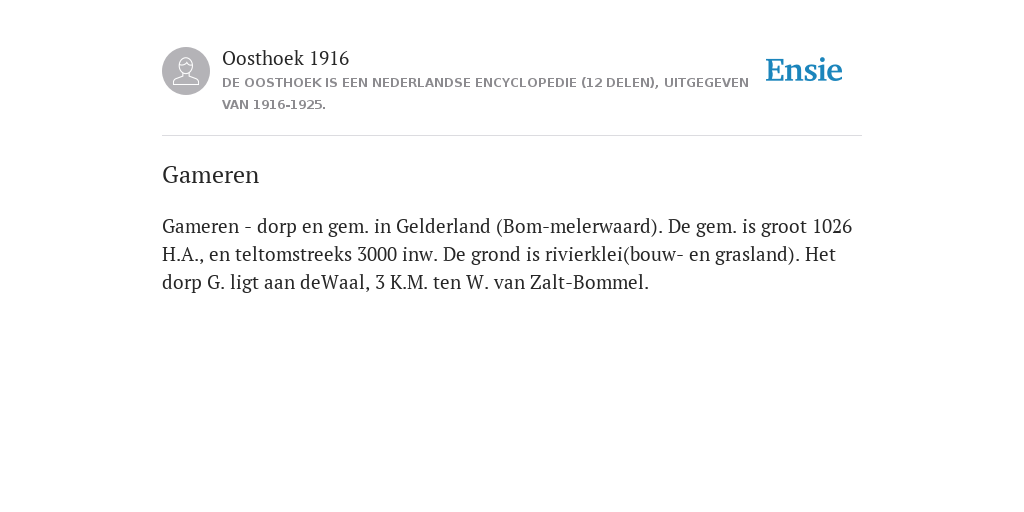 Oosthoek 1916
DE OOSTHOEK IS EEN NEDERLANDSE ENCYCLOPEDIE (12 DELEN), UITGEGEVEN VAN 1916-1925.

Ensie

Gameren

Gameren - dorp en gem. in Gelderland (Bom-melerwaard). De gem. is groot 1026 H.A., en teltomstreeks 3000 inw. De grond is rivierklei(bouw- en grasland). Het dorp G. ligt aan deWaal, 3 K.M. ten W. van Zalt-Bommel.